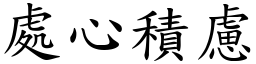 處心積慮